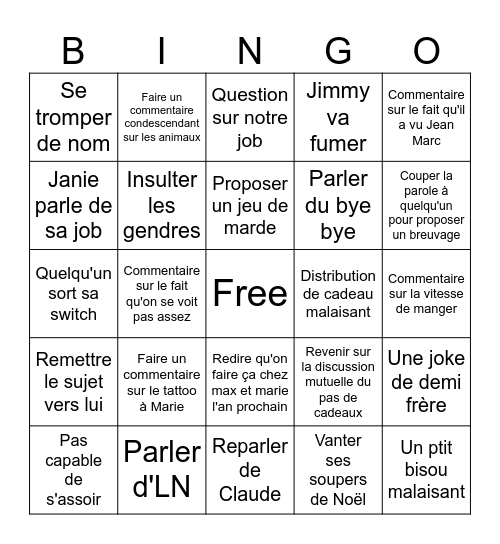 | B | I | N | G | O |
|---|---|---|---|---|
| Se tromper de nom | Faire un commentaire condescendant sur les animaux | Question sur notre job | Jimmy va fumer | Commentaire sur le fait qu'il a vu Jean Marc |
| Janie parle de sa job | Insulter les gendres | Proposer un jeu de marde | Parler du bye bye | Couper la parole à quelqu'un pour proposer un breuvage |
| Quelqu'un sort sa switch | Commentaire sur le fait qu'on se voit pas assez | Free | Distribution de cadeau malaisant | Commentaire sur la vitesse de manger |
| Remettre le sujet vers lui | Faire un commentaire sur le tattoo à Marie | Redire qu'on faire ça chez max et marie l'an prochain | Revenir sur la discussion mutuelle du pas de cadeaux | Une joke de demi frère |
| Pas capable de s'assoir | Parler d'LN | Reparler de Claude | Vanter ses soupers de Noël | Un ptit bisou malaisant |